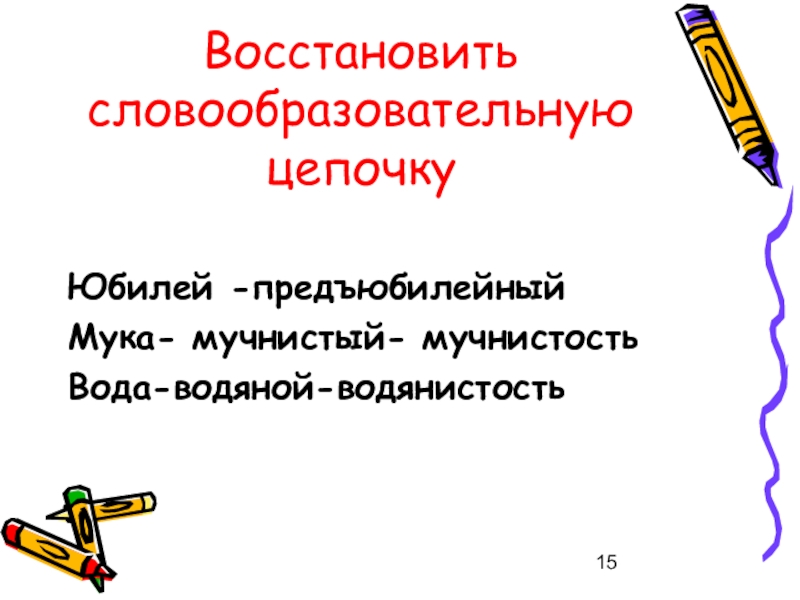 Восстановить словообразовательную цепочку

Юбилей -предъюбилейный
Мука- мучнистый- мучнистость
Вода-водяной-водянистость

15